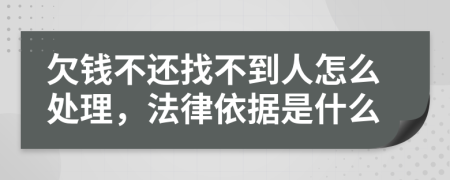 欠钱不还找不到人怎么处理，法律依据是什么